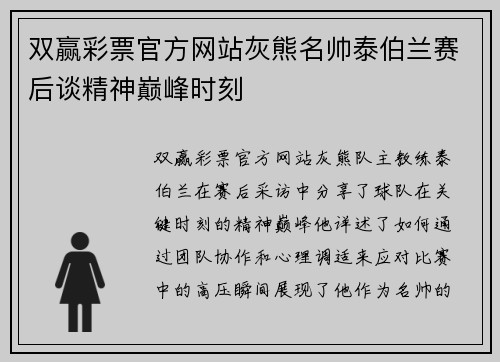 双赢彩票官方网站灰熊名帅泰伯兰赛后谈精神巅峰时刻

双赢彩票官方网站灰熊队主教练泰伯兰在赛后采访中分享了球队在关键时刻的精神巅峰他详述了如何通过团队协作和心理调适来应对比赛中的高压瞬间展现了他作为名帅的